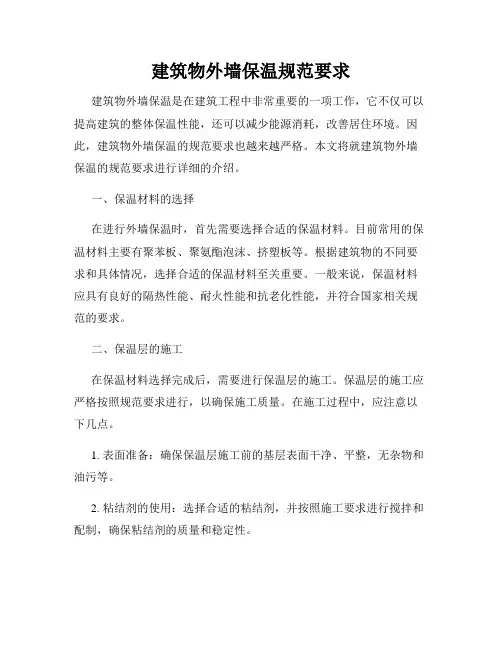 建筑物外墙保温规范要求

建筑物外墙保温是在建筑工程中非常重要的一项工作，它不仅可以提高建筑的整体保温性能，还可以减少能源消耗，改善居住环境。因此，建筑物外墙保温的规范要求也越来越严格。本文将就建筑物外墙保温的规范要求进行详细的介绍。

一、保温材料的选择

在进行外墙保温时，首先需要选择合适的保温材料。目前常用的保温材料主要有聚苯板、聚氨酯泡沫、挤塑板等。根据建筑物的不同要求和具体情况，选择合适的保温材料至关重要。一般来说，保温材料应具有良好的隔热性能、耐火性能和抗老化性能，并符合国家相关规范的要求。

二、保温层的施工

在保温材料选择完成后，需要进行保温层的施工。保温层的施工应严格按照规范要求进行，以确保施工质量。在施工过程中，应注意以下几点。

1. 表面准备：确保保温层施工前的基层表面干净、平整，无杂物和油污等。

2. 粘结剂的使用：选择合适的粘结剂，并按照施工要求进行搅拌和配制，确保粘结剂的质量和稳定性。